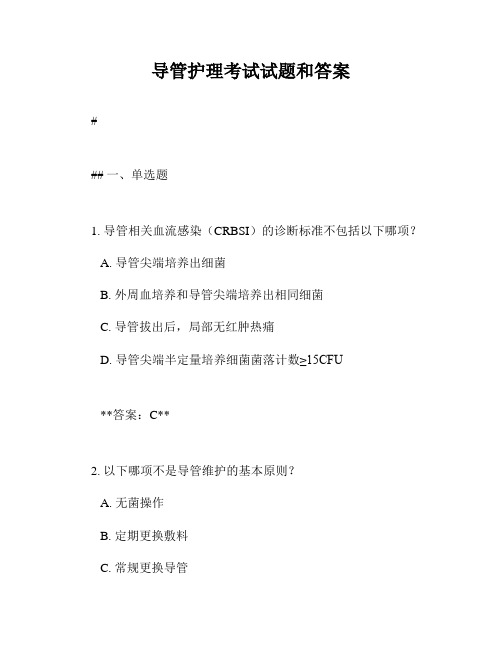 导管护理考试试题和答案

#

## 一、单选题

1. 导管相关血流感染（CRBSI）的诊断标准不包括以下哪项？

A. 导管尖端培养出细菌

B. 外周血培养和导管尖端培养出相同细菌

C. 导管拔出后，局部无红肿热痛

D. 导管尖端半定量培养细菌菌落计数≥15CFU

**答案：C**

2. 以下哪项不是导管维护的基本原则？

A. 无菌操作

B. 定期更换敷料

C. 常规更换导管